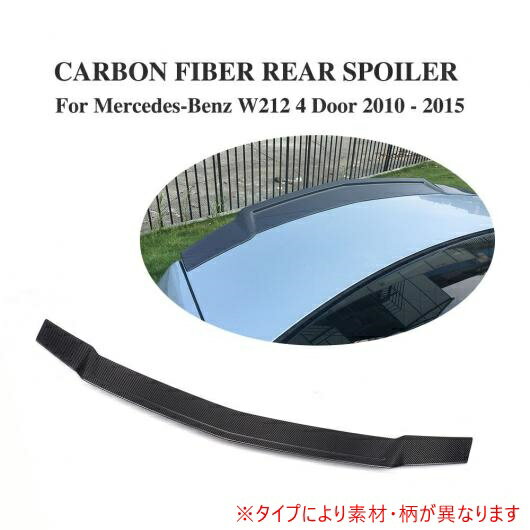 CARBON FIBER REAR SPOILER
For Mercedes-Benz W212 4 Door 2010 - 2015

※タイプにより素材・柄が異なります